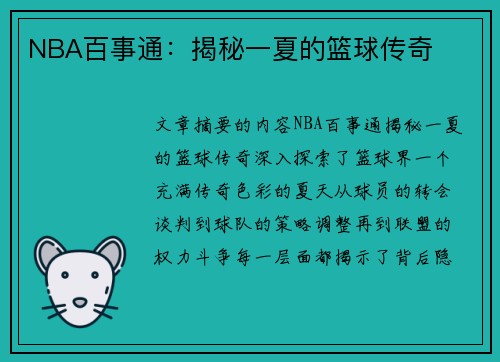 NBA百事通：揭秘一夏的篮球传奇

文章摘要的内容NBA百事通揭秘一夏的篮球传奇深入探索了篮球界一个充满传奇色彩的夏天从球员的转会谈判到球队的策略调整再到联盟的权力斗争每一层面都揭示了背后隐